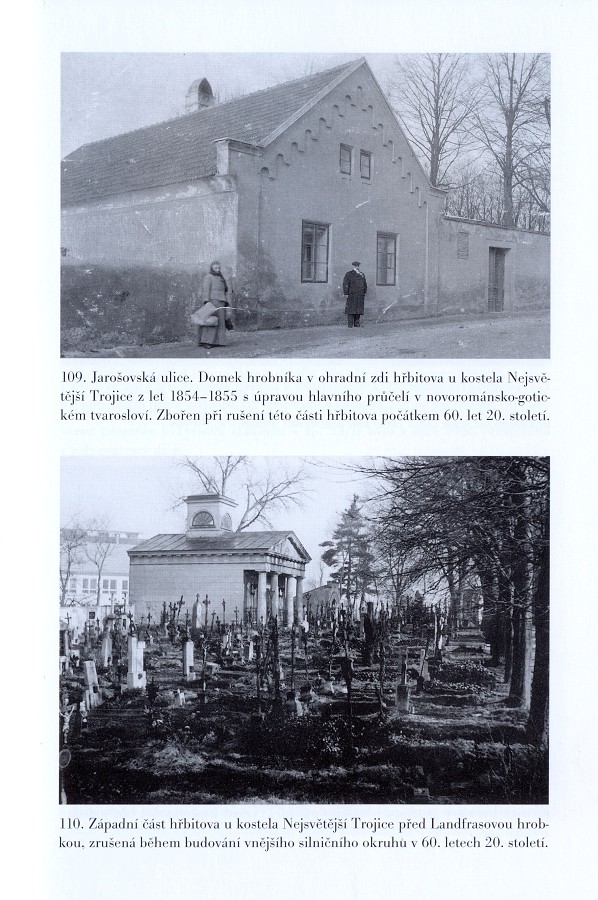 109. Jarošovská ulice. Domek hrobníka v ohradní zdi hřbitova u kostela Nejsvětější Trojice z let 1854–1855 s úpravou hlavního průčelí v novorománsko-gotickém tvarosloví. Zbořen při rušení této části hřbitova počátkem 60. let 20. století.

110. Západní část hřbitova u kostela Nejsvětější Trojice před Landfrasovou hrobkou, zrušená během budování vnějšího silničního okruhu v 60. letech 20. století.